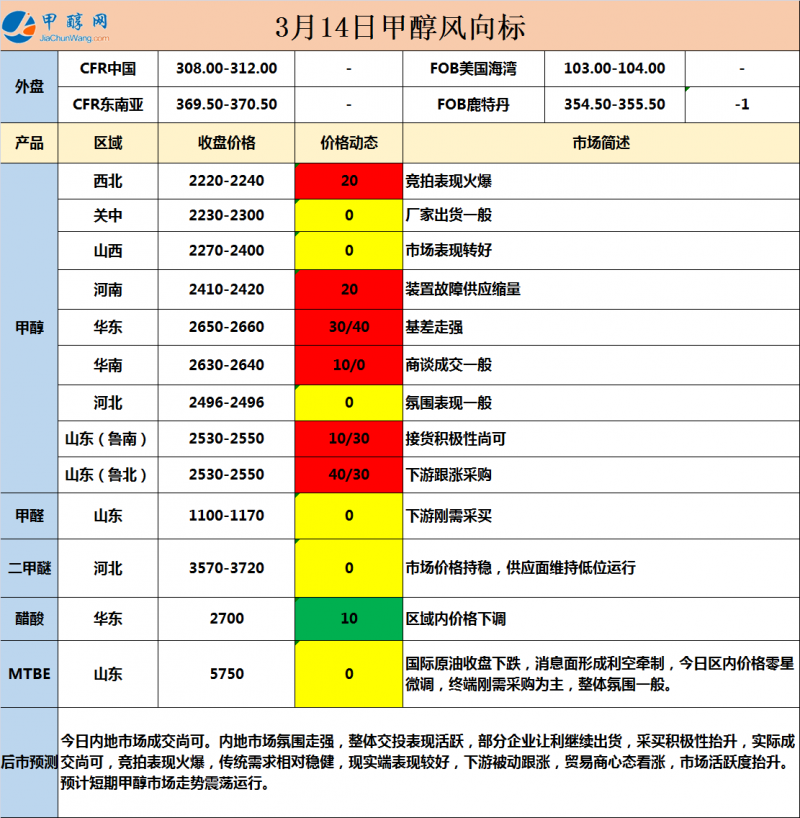 甲醇网
JiaChunWang.com

3月14日甲醇风向标

| 外盘 | CFR中国 | 308.00-312.00 | - | FOB美国海湾 | 103.00-104.00 | - |
|---|---|---|---|---|---|---|
| | CFR东南亚 | 369.50-370.50 | - | FOB鹿特丹 | 354.50-355.50 | -1 |

| 产品 | 区域 | 收盘价格 | 价格动态 | 市场简述 |
|---|---|---|---|---|
| 甲醇 | 西北 | 2220-2240 | 20 | 竞拍表现火爆 |
| | 关中 | 2230-2300 | 0 | 厂家出货一般 |
| | 山西 | 2270-2400 | 0 | 市场表现转好 |
| | 河南 | 2410-2420 | 20 | 装置故障供应缩量 |
| | 华东 | 2650-2660 | 30/40 | 基差走强 |
| | 华南 | 2630-2640 | 10/0 | 商谈成交一般 |
| | 河北 | 2496-2496 | 0 | 氛围表现一般 |
| | 山东（鲁南） | 2530-2550 | 10/30 | 接货积极性尚可 |
| | 山东（鲁北） | 2530-2550 | 40/30 | 下游跟涨采购 |
| 甲醛 | 山东 | 1100-1170 | 0 | 下游刚需采买 |
| 二甲醚 | 河北 | 3570-3720 | 0 | 市场价格持稳，供应面维持低位运行 |
| 醋酸 | 华东 | 2700 | 10 | 区域内价格下调 |
| MTBE | 山东 | 5750 | 0 | 国际原油收盘下跌，消息面形成利空牵制，今日区内价格零星微调，终端刚需采购为主，整体氛围一般。 |
| 后市预测 | 今日内地市场成交尚可。内地市场氛围走强，整体交投表现活跃，部分企业让利继续出货，采买积极性抬升，实际成交尚可，竞拍表现火爆，传统需求相对稳健，现实端表现较好，下游被动跟涨，贸易商心态看涨，市场活跃度抬升。预计短期甲醇市场走势震荡运行。 | | | |